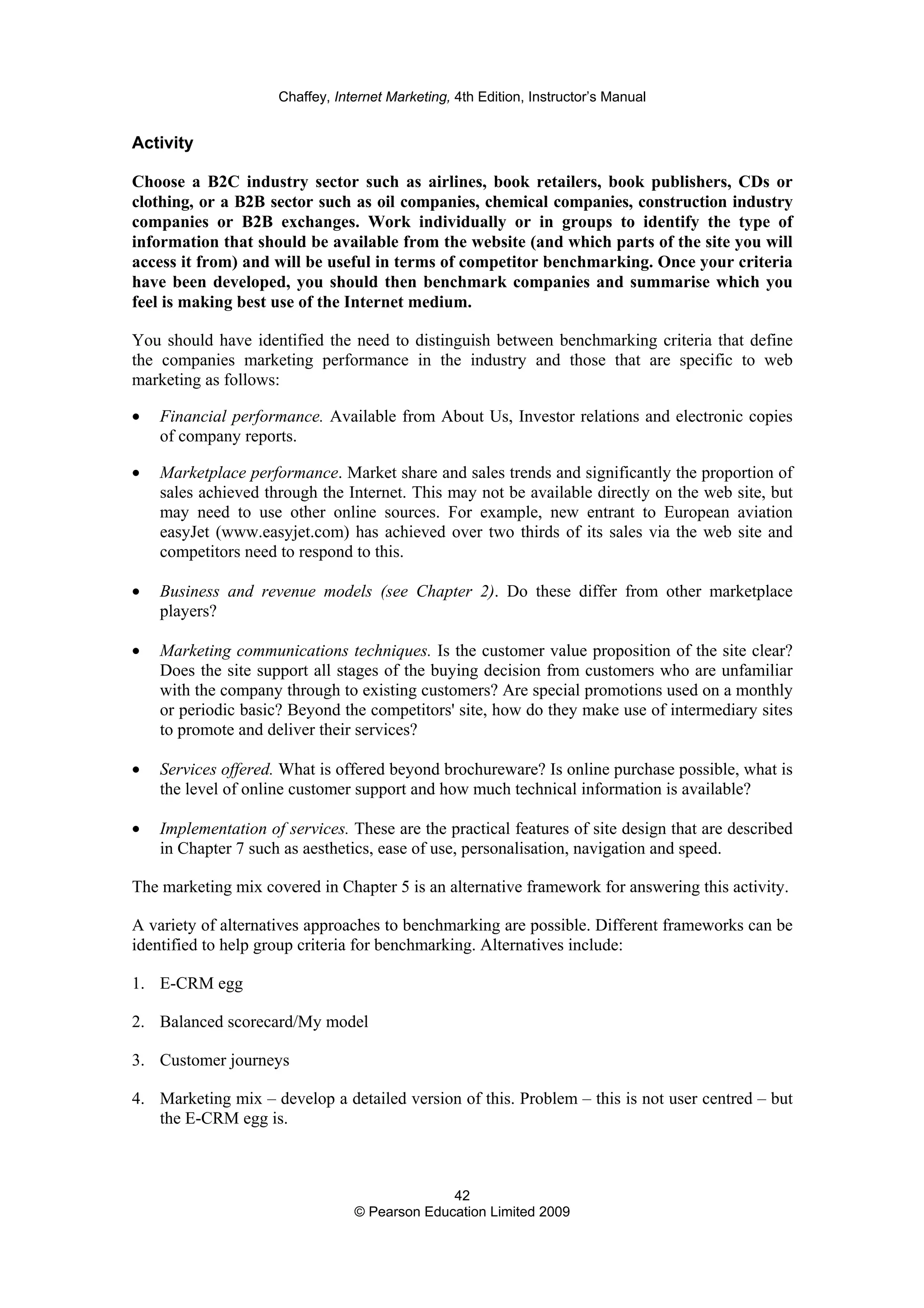 Chaffey, Internet Marketing, 4th Edition, Instructor's Manual

Activity

Choose a B2C industry sector such as airlines, book retailers, book publishers, CDs or clothing, or a B2B sector such as oil companies, chemical companies, construction industry companies or B2B exchanges. Work individually or in groups to identify the type of information that should be available from the website (and which parts of the site you will access it from) and will be useful in terms of competitor benchmarking. Once your criteria have been developed, you should then benchmark companies and summarise which you feel is making best use of the Internet medium.

You should have identified the need to distinguish between benchmarking criteria that define the companies marketing performance in the industry and those that are specific to web marketing as follows:

• Financial performance. Available from About Us, Investor relations and electronic copies of company reports.

• Marketplace performance. Market share and sales trends and significantly the proportion of sales achieved through the Internet. This may not be available directly on the web site, but may need to use other online sources. For example, new entrant to European aviation easyJet (www.easyjet.com) has achieved over two thirds of its sales via the web site and competitors need to respond to this.

• Business and revenue models (see Chapter 2). Do these differ from other marketplace players?

• Marketing communications techniques. Is the customer value proposition of the site clear? Does the site support all stages of the buying decision from customers who are unfamiliar with the company through to existing customers? Are special promotions used on a monthly or periodic basic? Beyond the competitors' site, how do they make use of intermediary sites to promote and deliver their services?

• Services offered. What is offered beyond brochureware? Is online purchase possible, what is the level of online customer support and how much technical information is available?

• Implementation of services. These are the practical features of site design that are described in Chapter 7 such as aesthetics, ease of use, personalisation, navigation and speed.

The marketing mix covered in Chapter 5 is an alternative framework for answering this activity.

A variety of alternatives approaches to benchmarking are possible. Different frameworks can be identified to help group criteria for benchmarking. Alternatives include:

1. E-CRM egg

2. Balanced scorecard/My model

3. Customer journeys

4. Marketing mix – develop a detailed version of this. Problem – this is not user centred – but the E-CRM egg is.

42
© Pearson Education Limited 2009